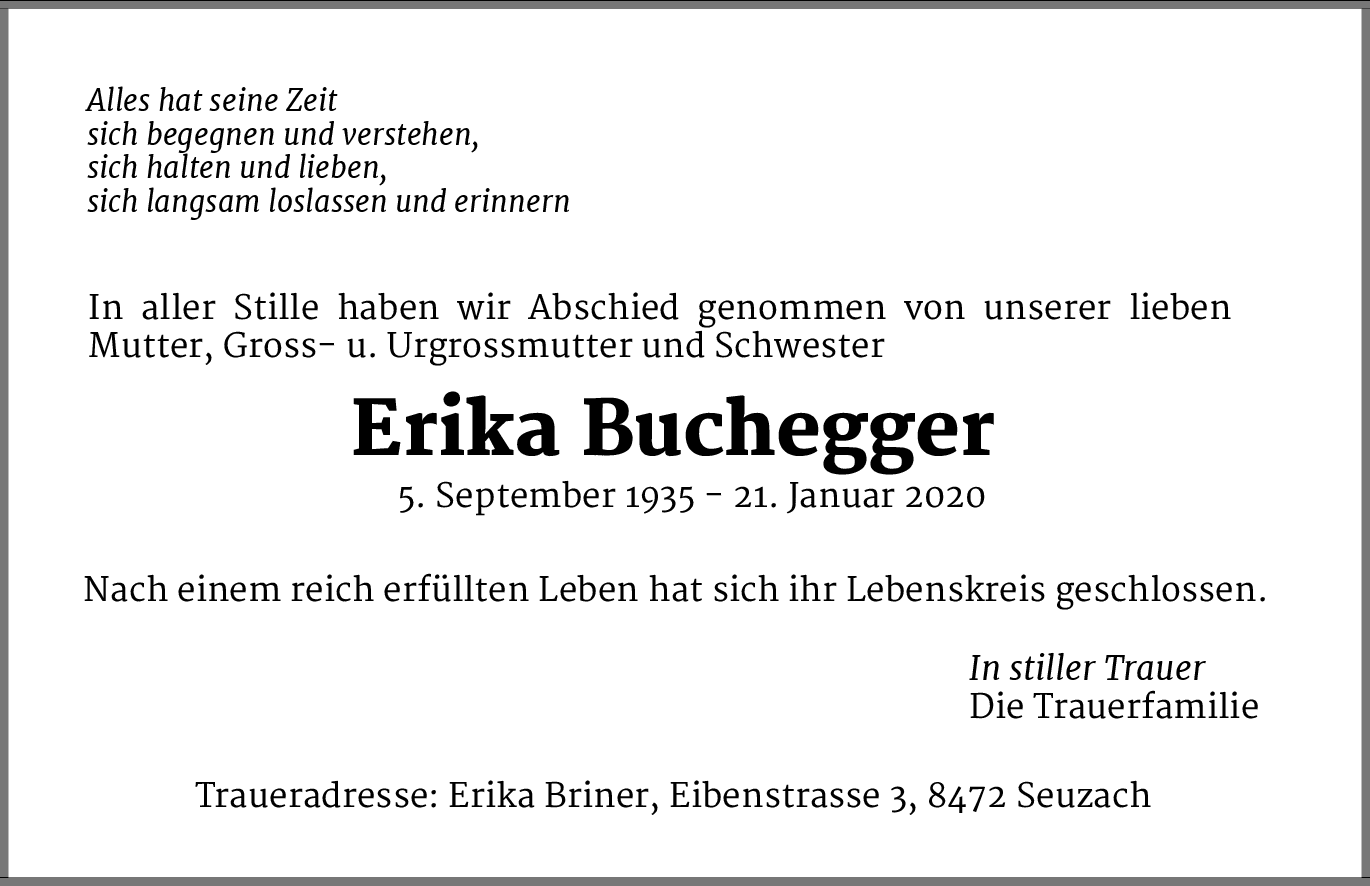 Alles hat seine Zeit
sich begegnen und verstehen,
sich halten und lieben,
sich langsam loslassen und erinnern

In aller Stille haben wir Abschied genommen von unserer lieben Mutter, Gross- u. Urgrossmutter und Schwester

Erika Buchegger

5. September 1935 - 21. Januar 2020

Nach einem reich erfüllten Leben hat sich ihr Lebenskreis geschlossen.

In stiller Trauer
Die Trauerfamilie

Traueradresse: Erika Briner, Eibenstrasse 3, 8472 Seuzach